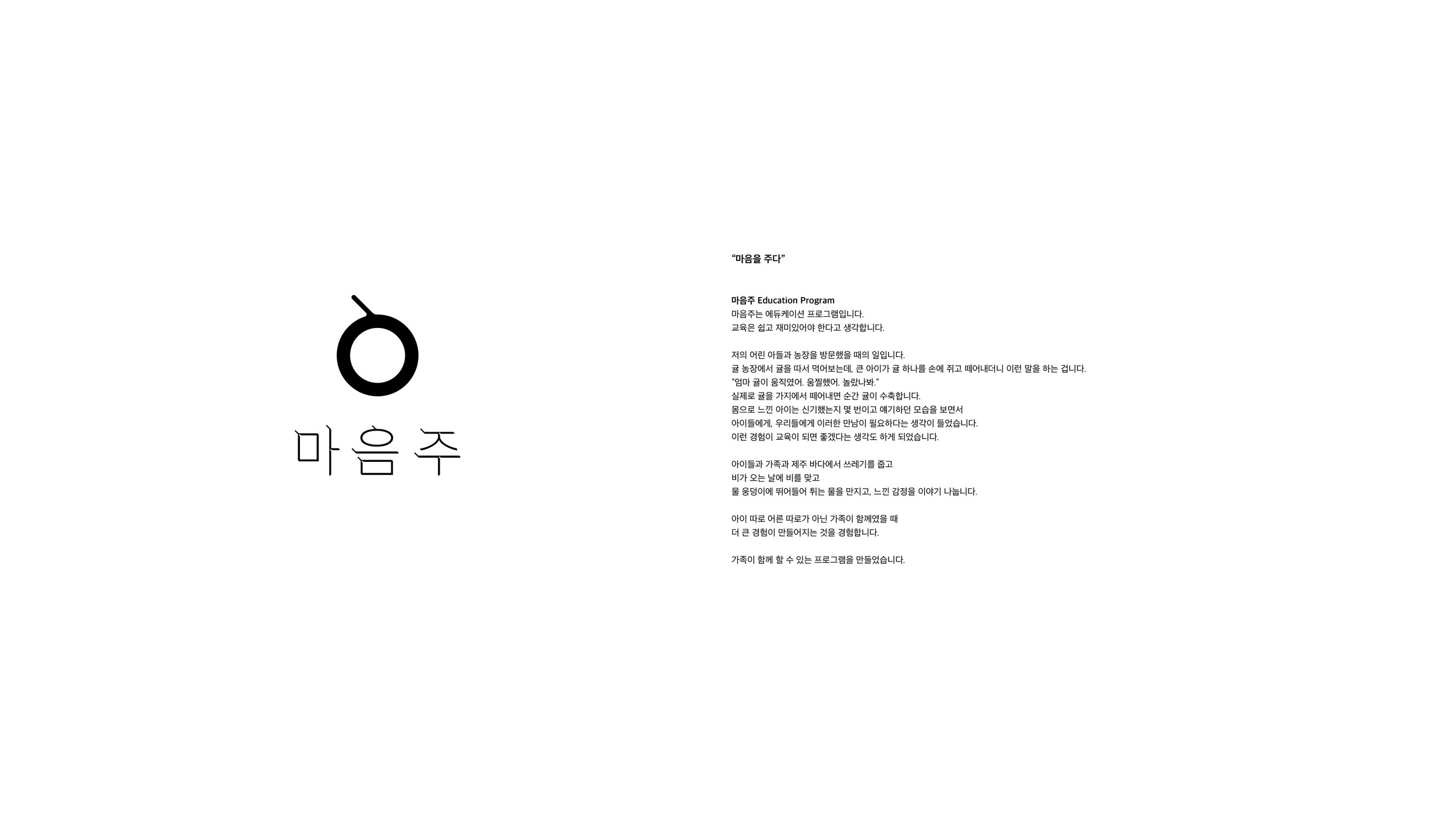 마음주

"마음을 주다"

마음주 Education Program
마음주는 에듀케이션 프로그램입니다.
교육은 쉽고 재미있어야 한다고 생각합니다.

저의 어린 아들과 농장을 방문했을 때의 일입니다.
귤 농장에서 귤을 따서 먹어보는데, 큰 아이가 귤 하나를 손에 쥐고 떼어내더니 이런 말을 하는 겁니다.
"엄마 귤이 움직였어. 움찔했어. 놀랐나봐."
실제로 귤을 가지에서 떼어내면 순간 귤이 수축합니다.
몸으로 느낀 아이는 신기했는지 몇 번이고 얘기하던 모습을 보면서
아이들에게, 우리들에게 이러한 만남이 필요하다는 생각이 들었습니다.
이런 경험이 교육이 되면 좋겠다는 생각도 하게 되었습니다.

아이들과 가족과 제주 바다에서 쓰레기를 줍고
비가 오는 날에 비를 맞고
물 웅덩이에 뛰어들어 튀는 물을 만지고, 느낀 감정을 이야기 나눕니다.

아이 따로 어른 따로가 아닌 가족이 함께였을 때
더 큰 경험이 만들어지는 것을 경험합니다.

가족이 함께 할 수 있는 프로그램을 만들었습니다.